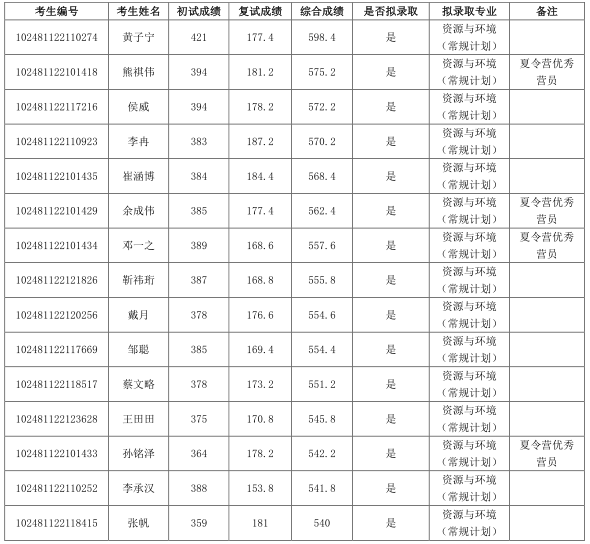 | 考生编号 | 考生姓名 | 初试成绩 | 复试成绩 | 综合成绩 | 是否拟录取 | 拟录取专业 | 备注 |
|---|---|---|---|---|---|---|---|
| 102481122110274 | 黄子宁 | 421 | 177.4 | 598.4 | 是 | 资源与环境（常规计划） | |
| 102481122101418 | 熊祺伟 | 394 | 181.2 | 575.2 | 是 | 资源与环境（常规计划） | 夏令营优秀营员 |
| 102481122117216 | 侯威 | 394 | 178.2 | 572.2 | 是 | 资源与环境（常规计划） | |
| 102481122110923 | 李冉 | 383 | 187.2 | 570.2 | 是 | 资源与环境（常规计划） | |
| 102481122101435 | 崔涵博 | 384 | 184.4 | 568.4 | 是 | 资源与环境（常规计划） | |
| 102481122101429 | 余成伟 | 385 | 177.4 | 562.4 | 是 | 资源与环境（常规计划） | 夏令营优秀营员 |
| 102481122101434 | 邓一之 | 389 | 168.6 | 557.6 | 是 | 资源与环境（常规计划） | 夏令营优秀营员 |
| 102481122121826 | 靳祎珩 | 387 | 168.8 | 555.8 | 是 | 资源与环境（常规计划） | |
| 102481122120256 | 戴月 | 378 | 176.6 | 554.6 | 是 | 资源与环境（常规计划） | |
| 102481122117669 | 邹聪 | 385 | 169.4 | 554.4 | 是 | 资源与环境（常规计划） | |
| 102481122118517 | 蔡文略 | 378 | 173.2 | 551.2 | 是 | 资源与环境（常规计划） | |
| 102481122123628 | 王田田 | 375 | 170.8 | 545.8 | 是 | 资源与环境（常规计划） | |
| 102481122101433 | 孙铭泽 | 364 | 178.2 | 542.2 | 是 | 资源与环境（常规计划） | 夏令营优秀营员 |
| 102481122110252 | 李承汉 | 388 | 153.8 | 541.8 | 是 | 资源与环境（常规计划） | |
| 102481122118415 | 张帆 | 359 | 181 | 540 | 是 | 资源与环境（常规计划） | |